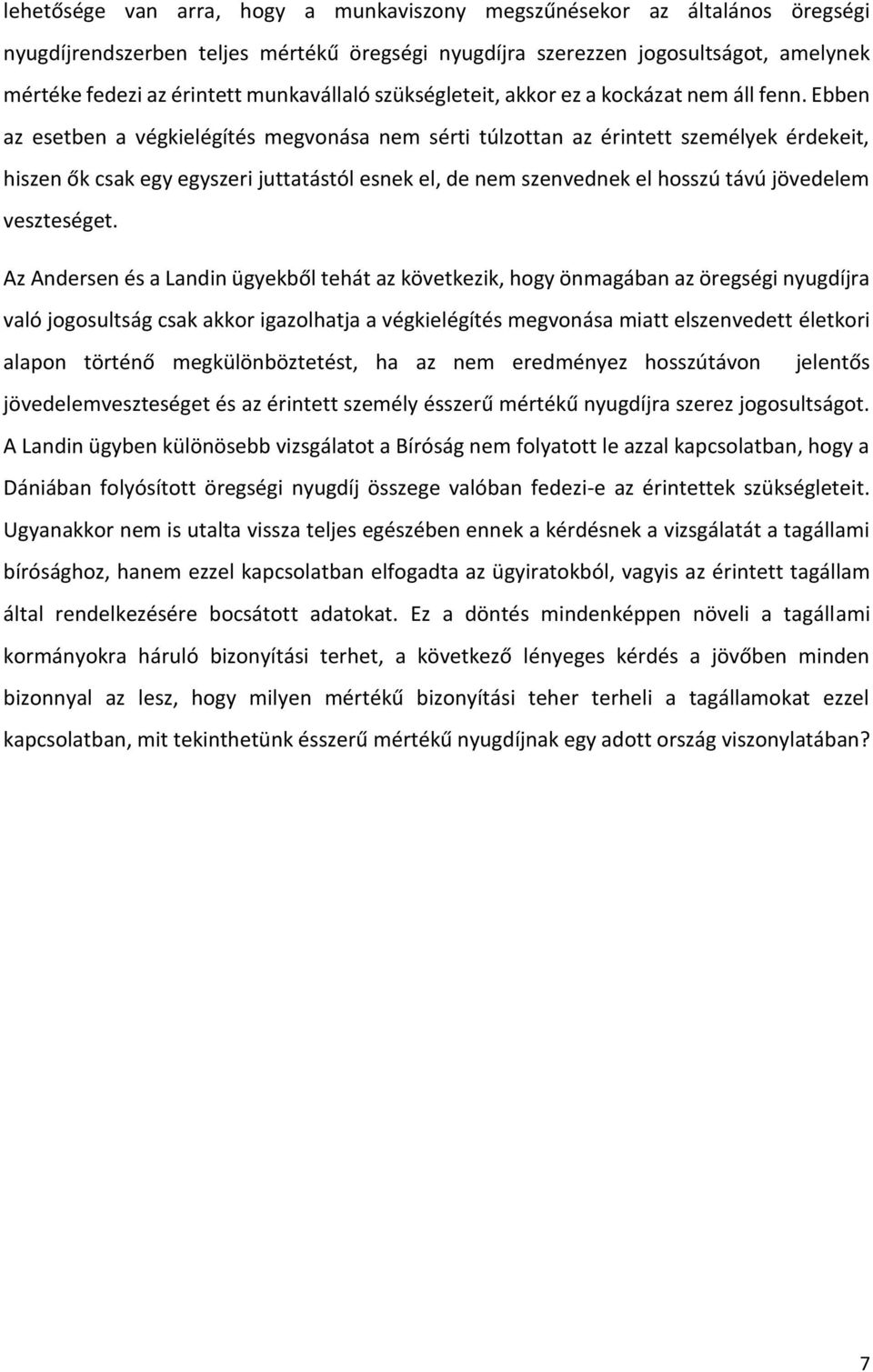 lehetősége van arra, hogy a munkaviszony megszűnésekor az általános öregségi nyugdíjrendszerben teljes mértékű öregségi nyugdíjra szerezzen jogosultságot, amelynek mértéke fedezi az érintett munkavállaló szükségleteit, akkor ez a kockázat nem áll fenn. Ebben az esetben a végkielégítés megvonása nem sérti túlzottan az érintett személyek érdekeit, hiszen ők csak egy egyszeri juttatástól esnek el, de nem szenvednek el hosszú távú jövedelem veszteséget.

Az Andersen és a Landin ügyekből tehát az következik, hogy önmagában az öregségi nyugdíjra való jogosultság csak akkor igazolhatja a végkielégítés megvonása miatt elszenvedett életkori alapon történő megkülönböztetést, ha az nem eredményez hosszútávon jelentős jövedelemveszteséget és az érintett személy ésszerű mértékű nyugdíjra szerez jogosultságot. A Landin ügyben különösebb vizsgálatot a Bíróság nem folyatott le azzal kapcsolatban, hogy a Dániában folyósított öregségi nyugdíj összege valóban fedezi-e az érintettek szükségleteit. Ugyanakkor nem is utalta vissza teljes egészében ennek a kérdésnek a vizsgálatát a tagállami bírósághoz, hanem ezzel kapcsolatban elfogadta az ügyiratokból, vagyis az érintett tagállam által rendelkezésére bocsátott adatokat. Ez a döntés mindenképpen növeli a tagállami kormányokra háruló bizonyítási terhet, a következő lényeges kérdés a jövőben minden bizonnyal az lesz, hogy milyen mértékű bizonyítási teher terheli a tagállamokat ezzel kapcsolatban, mit tekinthetünk ésszerű mértékű nyugdíjnak egy adott ország viszonylatában?

7